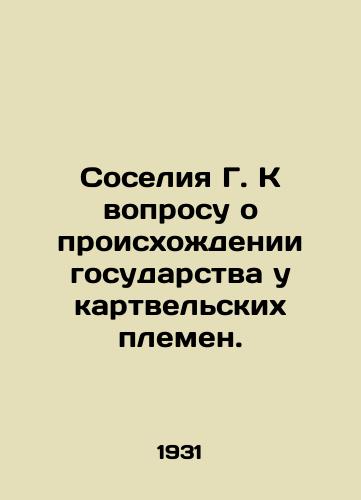 Соселия Г. К вопросу о происхождении государства у картвельских племен.

1931